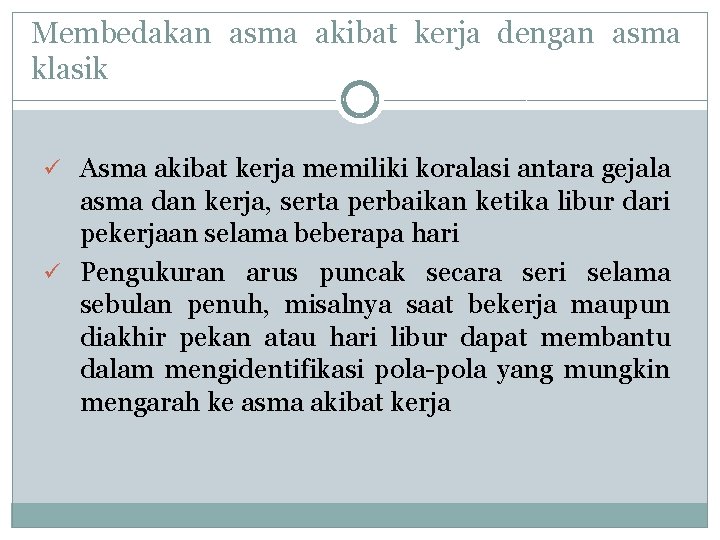 Membedakan asma akibat kerja dengan asma klasik

✓ Asma akibat kerja memiliki koralasi antara gejala asma dan kerja, serta perbaikan ketika libur dari pekerjaan selama beberapa hari

✓ Pengukuran arus puncak secara seri selama sebulan penuh, misalnya saat bekerja maupun diakhir pekan atau hari libur dapat membantu dalam mengidentifikasi pola-pola yang mungkin mengarah ke asma akibat kerja